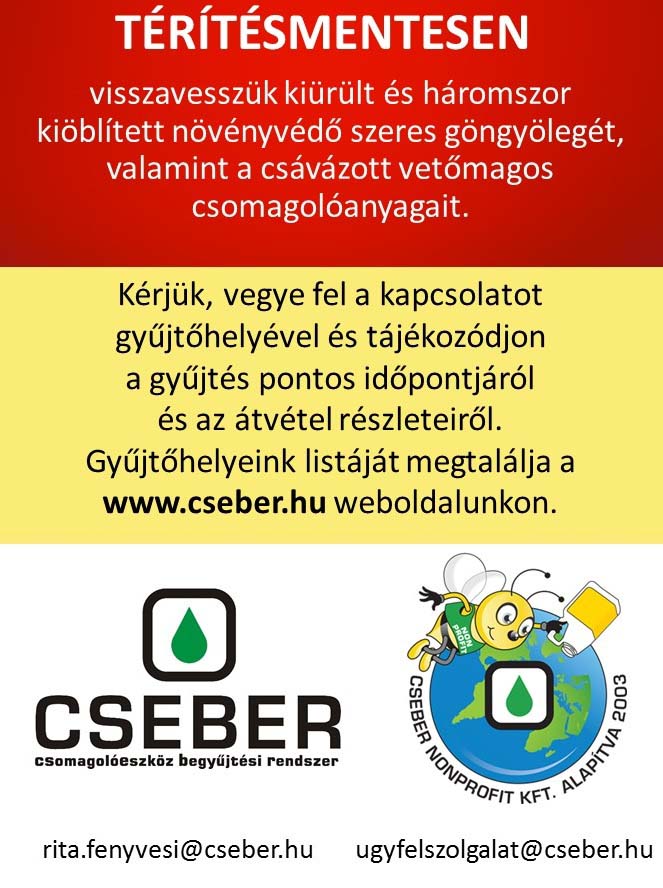 TÉRÍTÉSMENTESEN

visszavesszük kiürült és háromszor kiöblített növényvédő szeres göngyölegét, valamint a csávázott vetőmagos csomagolóanyagait.

Kérjük, vegye fel a kapcsolatot gyűjtőhelyével és tájékozódjon a gyűjtés pontos időpontjáról és az átvétel részleteiről. Gyűjtőhelyeink listáját megtalálja a www.cseber.hu weboldalunkon.

CSEBER
csomagolóeszköz begyűjtési rendszer

NON PROFIT
CSEBER NONPROFIT KFT. ALAPÍTVA 2003

rita.fenyvesi@cseber.hu ugyfelszolgalat@cseber.hu